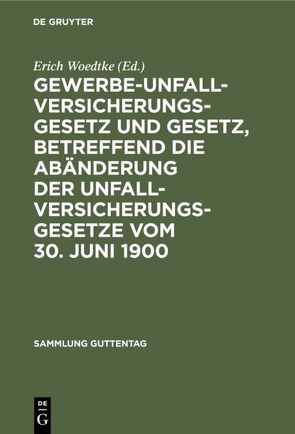 DE GRUYTER

Erich Woedtke (Ed.)

GEWERBE-UNFALL-VERSICHERUNGS-GESETZ UND GESETZ, BETREFFEND DIE ABÄNDERUNG DER UNFALL-VERSICHERUNGS-GESETZE VOM 30. JUNI 1900

SAMMLUNG GUTTENTAG

DE G